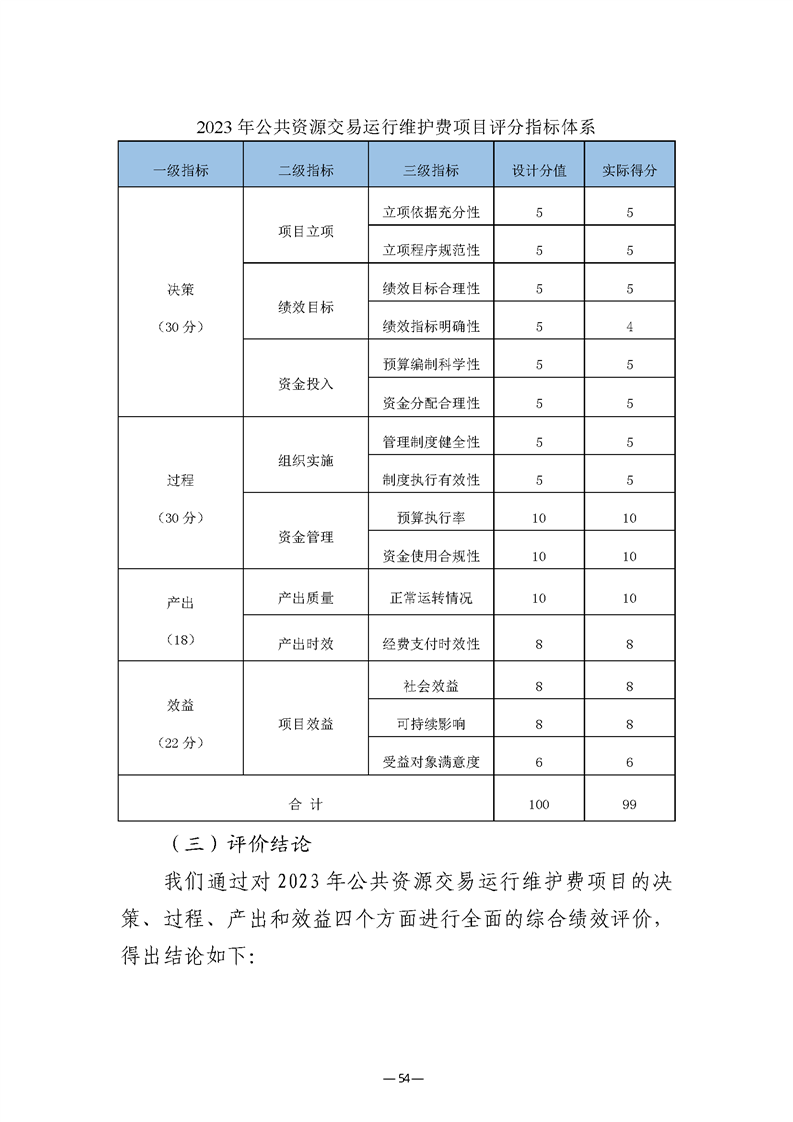 2023 年公共资源交易运行维护费项目评分指标体系

| 一级指标 | 二级指标 | 三级指标 | 设计分值 | 实际得分 |
|---|---|---|---|---|
| 决策（30 分） | 项目立项 | 立项依据充分性 | 5 | 5 |
| | | 立项程序规范性 | 5 | 5 |
| | 绩效目标 | 绩效目标合理性 | 5 | 5 |
| | | 绩效指标明确性 | 5 | 4 |
| | 资金投入 | 预算编制科学性 | 5 | 5 |
| | | 资金分配合理性 | 5 | 5 |
| 过程（30 分） | 组织实施 | 管理制度健全性 | 5 | 5 |
| | | 制度执行有效性 | 5 | 5 |
| | 资金管理 | 预算执行率 | 10 | 10 |
| | | 资金使用合规性 | 10 | 10 |
| 产出（18） | 产出质量 | 正常运转情况 | 10 | 10 |
| | 产出时效 | 经费支付时效性 | 8 | 8 |
| 效益（22 分） | 项目效益 | 社会效益 | 8 | 8 |
| | | 可持续影响 | 8 | 8 |
| | | 受益对象满意度 | 6 | 6 |
| 合 计 | | | 100 | 99 |

（三）评价结论

我们通过对 2023 年公共资源交易运行维护费项目的决策、过程、产出和效益四个方面进行全面的综合绩效评价，得出结论如下：

—54—